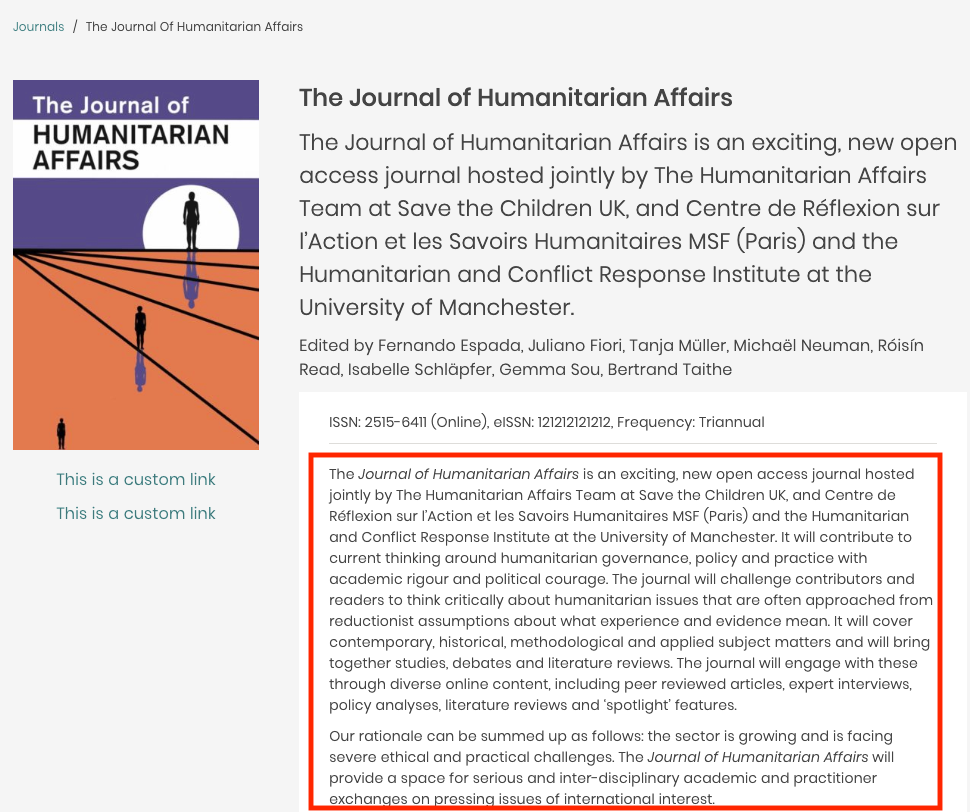 Journals / The Journal Of Humanitarian Affairs

The Journal of HUMANITARIAN AFFAIRS

This is a custom link

This is a custom link

The Journal of Humanitarian Affairs

The Journal of Humanitarian Affairs is an exciting, new open access journal hosted jointly by The Humanitarian Affairs Team at Save the Children UK, and Centre de Réflexion sur l'Action et les Savoirs Humanitaires MSF (Paris) and the Humanitarian and Conflict Response Institute at the University of Manchester.

Edited by Fernando Espada, Juliano Fiori, Tanja Müller, Michaël Neuman, Róisín Read, Isabelle Schläpfer, Gemma Sou, Bertrand Taithe

ISSN: 2515-6411 (Online), eISSN: 121212121212, Frequency: Triannual

The Journal of Humanitarian Affairs is an exciting, new open access journal hosted jointly by The Humanitarian Affairs Team at Save the Children UK, and Centre de Réflexion sur l'Action et les Savoirs Humanitaires MSF (Paris) and the Humanitarian and Conflict Response Institute at the University of Manchester. It will contribute to current thinking around humanitarian governance, policy and practice with academic rigour and political courage. The journal will challenge contributors and readers to think critically about humanitarian issues that are often approached from reductionist assumptions about what experience and evidence mean. It will cover contemporary, historical, methodological and applied subject matters and will bring together studies, debates and literature reviews. The journal will engage with these through diverse online content, including peer reviewed articles, expert interviews, policy analyses, literature reviews and 'spotlight' features.

Our rationale can be summed up as follows: the sector is growing and is facing severe ethical and practical challenges. The Journal of Humanitarian Affairs will provide a space for serious and inter-disciplinary academic and practitioner exchanges on pressing issues of international interest.